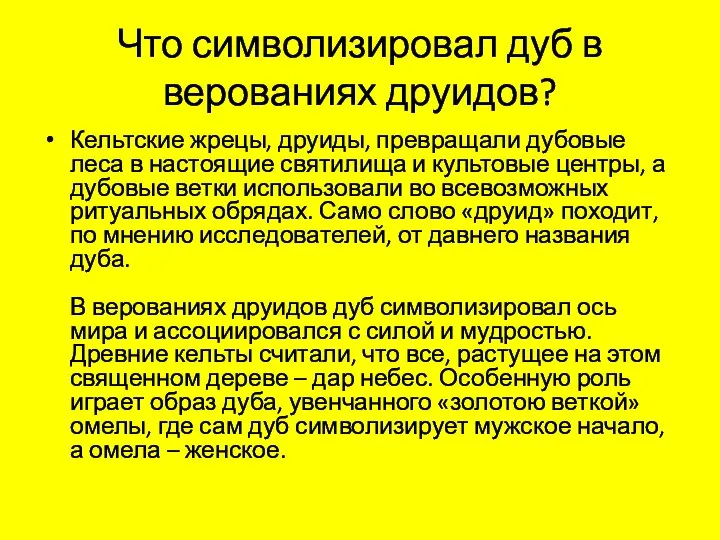 Что символизировал дуб в верованиях друидов?

• Кельтские жрецы, друиды, превращали дубовые леса в настоящие святилища и культовые центры, а дубовые ветки использовали во всевозможных ритуальных обрядах. Само слово «друид» походит, по мнению исследователей, от давнего названия дуба.

В верованиях друидов дуб символизировал ось мира и ассоциировался с силой и мудростью. Древние кельты считали, что все, растущее на этом священном дереве – дар небес. Особенную роль играет образ дуба, увенчанного «золотою веткой» омелы, где сам дуб символизирует мужское начало, а омела – женское.